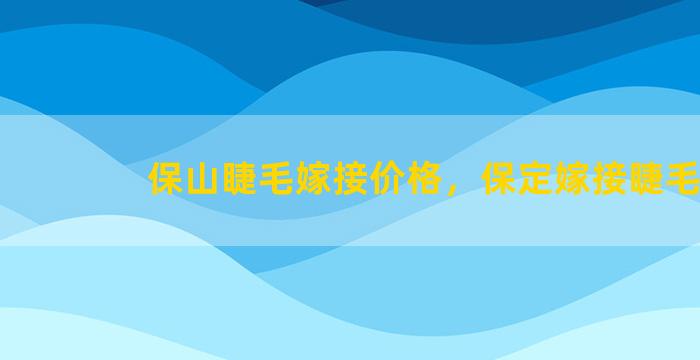 保山睫毛嫁接价格，保定嫁接睫毛